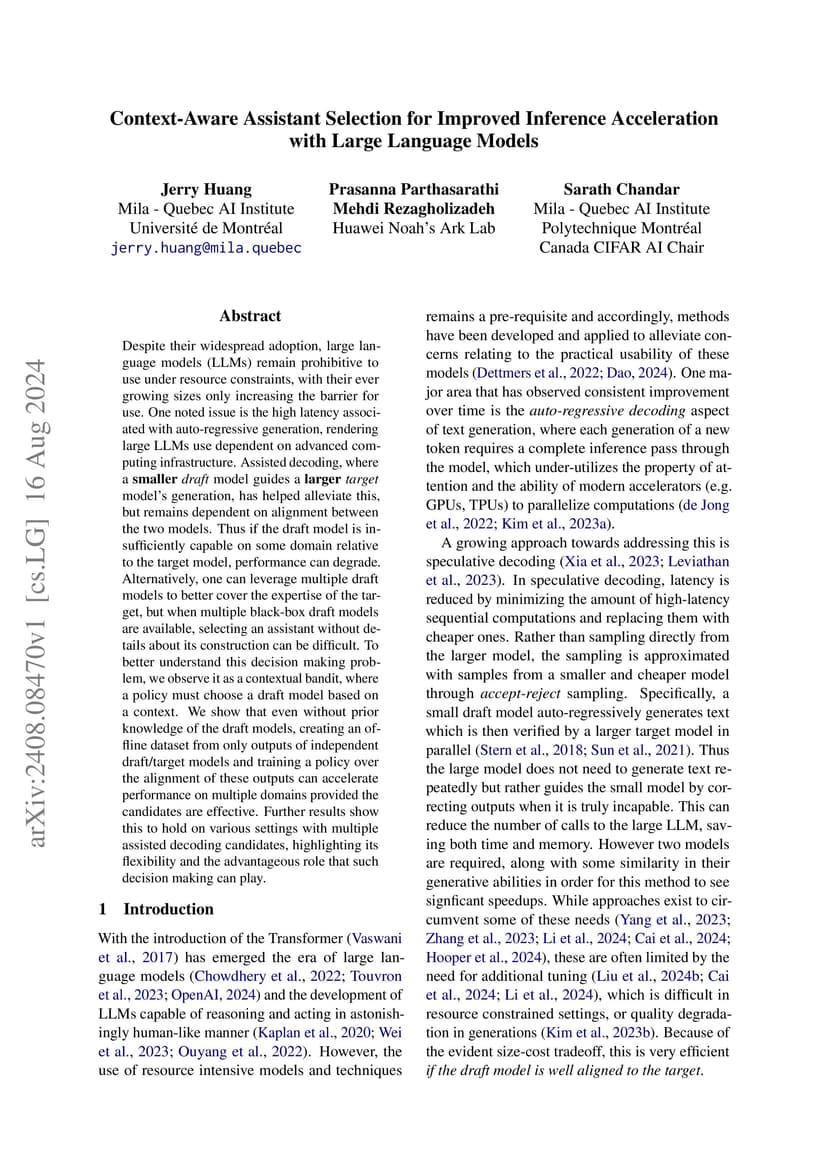 Context-Aware Assistant Selection for Improved Inference Acceleration with Large Language Models

Jerry Huang
Mila - Quebec AI Institute
Université de Montréal
jerry.huang@mila.quebec

Prasanna Parthasarathi
Mehdi Rezagholizadeh
Huawei Noah's Ark Lab

Sarath Chandar
Mila - Quebec AI Institute
Polytechnique Montréal
Canada CIFAR AI Chair

arXiv:2408.08470v1 [cs.LG] 16 Aug 2024

Abstract

Despite their widespread adoption, large language models (LLMs) remain prohibitive to use under resource constraints, with their ever growing sizes only increasing the barrier for use. One noted issue is the high latency associated with auto-regressive generation, rendering large LLMs use dependent on advanced computing infrastructure. Assisted decoding, where a smaller draft model guides a larger target model's generation, has helped alleviate this, but remains dependent on alignment between the two models. Thus if the draft model is insufficiently capable on some domain relative to the target model, performance can degrade. Alternatively, one can leverage multiple draft models to better cover the expertise of the target, but when multiple black-box draft models are available, selecting an assistant without details about its construction can be difficult. To better understand this decision making problem, we observe it as a contextual bandit, where a policy must choose a draft model based on a context. We show that even without prior knowledge of the draft models, creating an offline dataset from only outputs of independent draft/target models and training a policy over the alignment of these outputs can accelerate performance on multiple domains provided the candidates are effective. Further results show this to hold on various settings with multiple assisted decoding candidates, highlighting its flexibility and the advantageous role that such decision making can play.

1 Introduction

With the introduction of the Transformer (Vaswani et al., 2017) has emerged the era of large language models (Chowdhery et al., 2022; Touvron et al., 2023; OpenAI, 2024) and the development of LLMs capable of reasoning and acting in astonishingly human-like manner (Kaplan et al., 2020; Wei et al., 2023; Ouyang et al., 2022). However, the use of resource intensive models and techniques remains a pre-requisite and accordingly, methods have been developed and applied to alleviate concerns relating to the practical usability of these models (Dettmers et al., 2022; Dao, 2024). One major area that has observed consistent improvement over time is the auto-regressive decoding aspect of text generation, where each generation of a new token requires a complete inference pass through the model, which under-utilizes the property of attention and the ability of modern accelerators (e.g. GPUs, TPUs) to parallelize computations (de Jong et al., 2022; Kim et al., 2023a).

A growing approach towards addressing this is speculative decoding (Xia et al., 2023; Leviathan et al., 2023). In speculative decoding, latency is reduced by minimizing the amount of high-latency sequential computations and replacing them with cheaper ones. Rather than sampling directly from the larger model, the sampling is approximated with samples from a smaller and cheaper model through accept-reject sampling. Specifically, a small draft model auto-regressively generates text which is then verified by a larger target model in parallel (Stern et al., 2018; Sun et al., 2021). Thus the large model does not need to generate text repeatedly but rather guides the small model by correcting outputs when it is truly incapable. This can reduce the number of calls to the large LLM, saving both time and memory. However two models are required, along with some similarity in their generative abilities in order for this method to see signficant speedups. While approaches exist to circumvent some of these needs (Yang et al., 2023; Zhang et al., 2023; Li et al., 2024; Cai et al., 2024; Hooper et al., 2024), these are often limited by the need for additional tuning (Liu et al., 2024b; Cai et al., 2024; Li et al., 2024), which is difficult in resource constrained settings, or quality degradation in generations (Kim et al., 2023b). Because of the evident size-cost tradeoff, this is very efficient if the draft model is well aligned to the target.